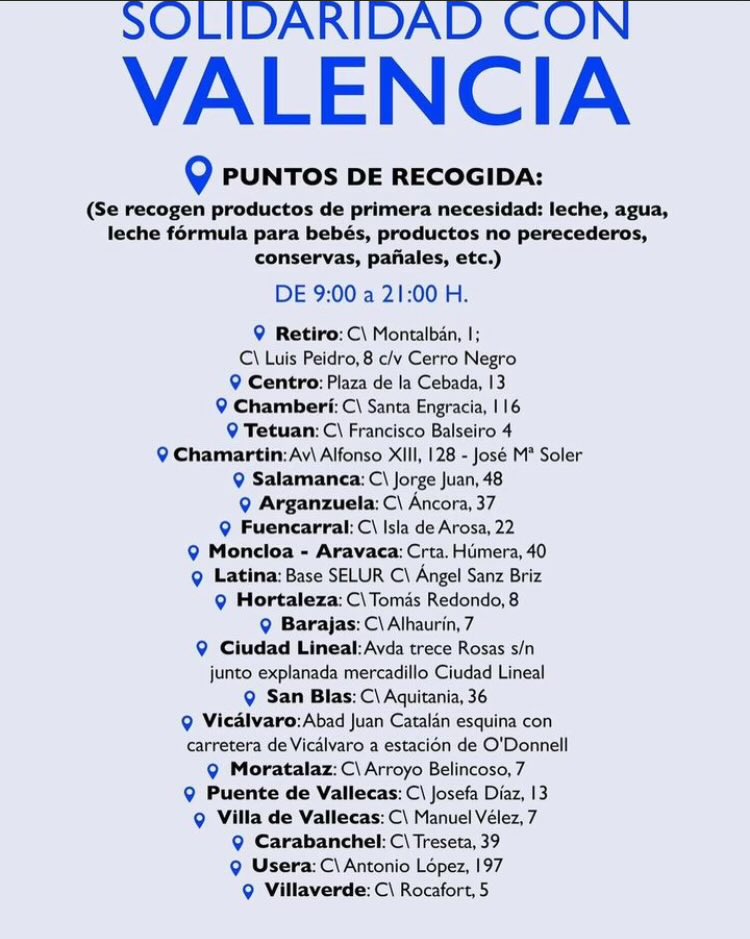 SOLIDARIDAD CON VALENCIA

PUNTOS DE RECOGIDA:
(Se recogen productos de primera necesidad: leche, agua, leche fórmula para bebés, productos no perecederos, conservas, pañales, etc.)

DE 9:00 a 21:00 H.

Retiro: C\ Montalbán, 1; C\ Luis Peidro, 8 c/v Cerro Negro
Centro: Plaza de la Cebada, 13
Chamberí: C\ Santa Engracia, 116
Tetuan: C\ Francisco Balseiro 4
Chamartin: Av\ Alfonso XIII, 128 - José Mª Soler
Salamanca: C\ Jorge Juan, 48
Arganzuela: C\ Áncora, 37
Fuencarral: C\ Isla de Arosa, 22
Moncloa - Aravaca: Crta. Húmera, 40
Latina: Base SELUR C\ Ángel Sanz Briz
Hortaleza: C\ Tomás Redondo, 8
Barajas: C\ Alhaurín, 7
Ciudad Lineal: Avda trece Rosas s/n junto explanada mercadillo Ciudad Lineal
San Blas: C\ Aquitania, 36
Vicálvaro: Abad Juan Catalán esquina con carretera de Vicálvaro a estación de O'Donnell
Moratalaz: C\ Arroyo Belincoso, 7
Puente de Vallecas: C\ Josefa Díaz, 13
Villa de Vallecas: C\ Manuel Vélez, 7
Carabanchel: C\ Treseta, 39
Usera: C\ Antonio López, 197
Villaverde: C\ Rocafort, 5